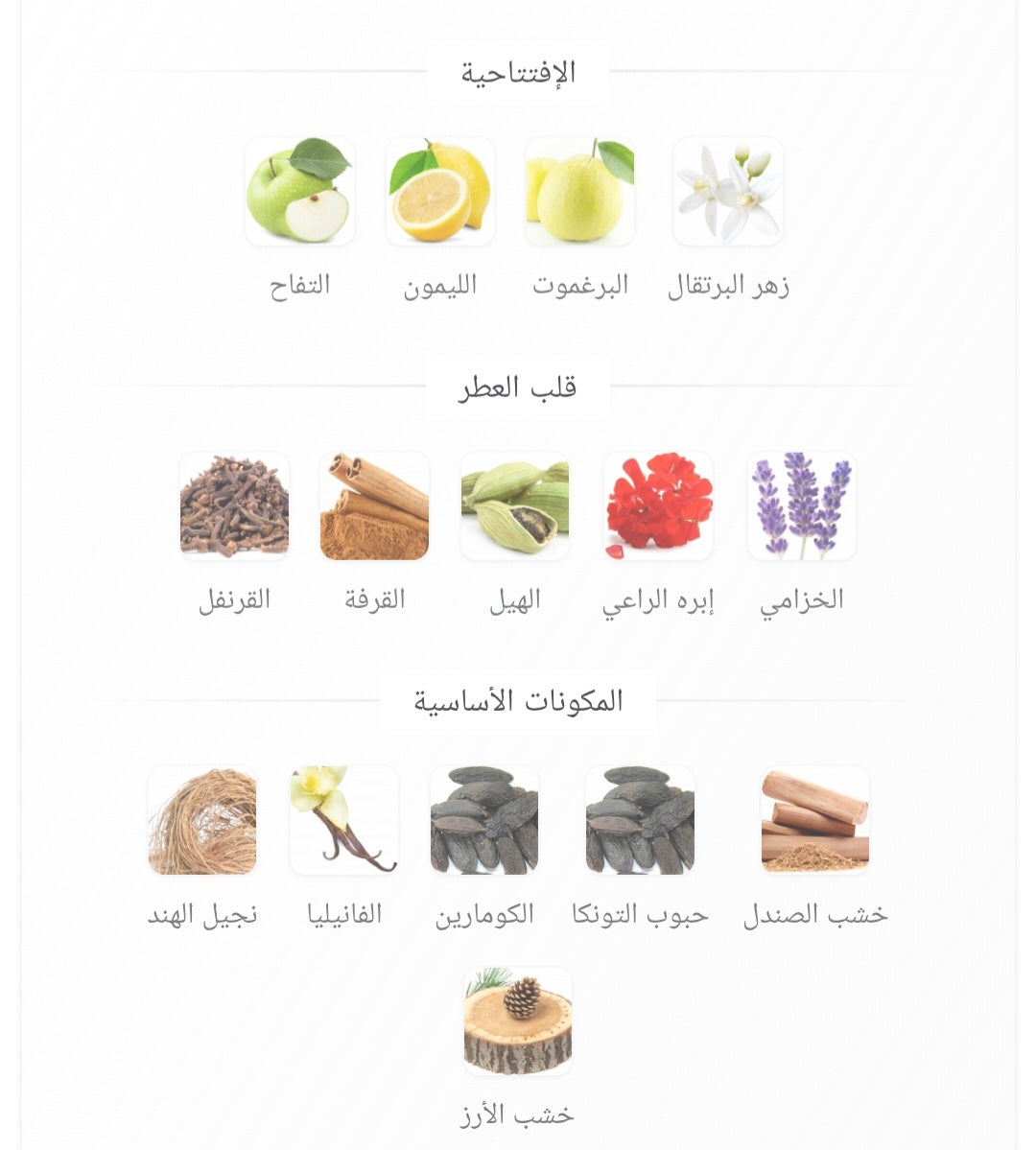 الإفتتاحية

زهر البرتقال
البرغموت
الليمون
التفاح

قلب العطر

الخزامي
إبره الراعي
الهيل
القرفة
القرنفل

المكونات الأساسية

خشب الصندل
حبوب التونكا
الكومارين
الفانيليا
نجيل الهند
خشب الأرز